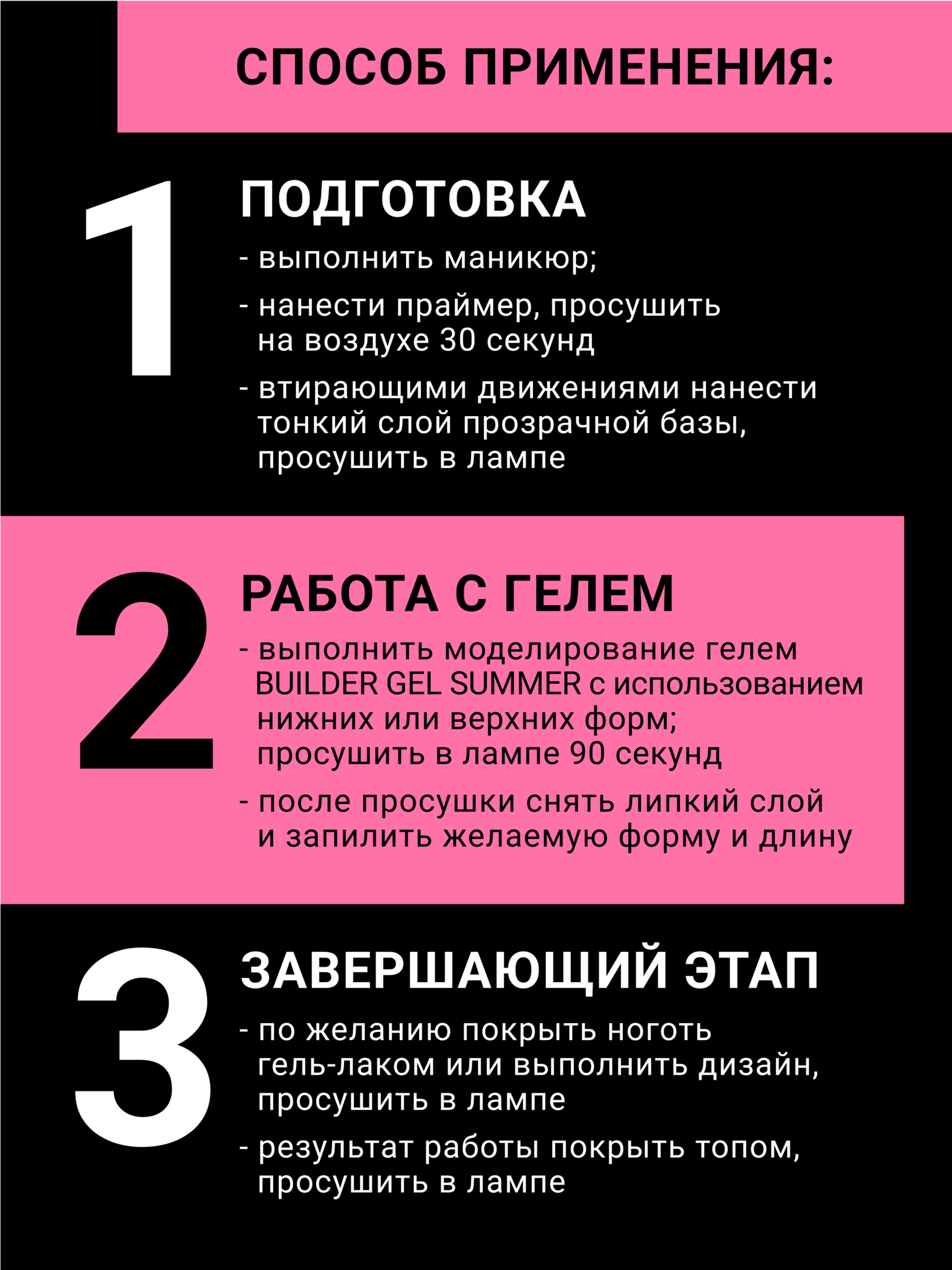 СПОСОБ ПРИМЕНЕНИЯ:

1

ПОДГОТОВКА

- выполнить маникюр;

- нанести праймер, просушить на воздухе 30 секунд

- втирающими движениями нанести тонкий слой прозрачной базы, просушить в лампе

2

РАБОТА С ГЕЛЕМ

- выполнить моделирование гелем BUILDER GEL SUMMER с использованием нижних или верхних форм; просушить в лампе 90 секунд

- после просушки снять липкий слой и запилить желаемую форму и длину

3

ЗАВЕРШАЮЩИЙ ЭТАП

- по желанию покрыть ноготь гель-лаком или выполнить дизайн, просушить в лампе

- результат работы покрыть топом, просушить в лампе